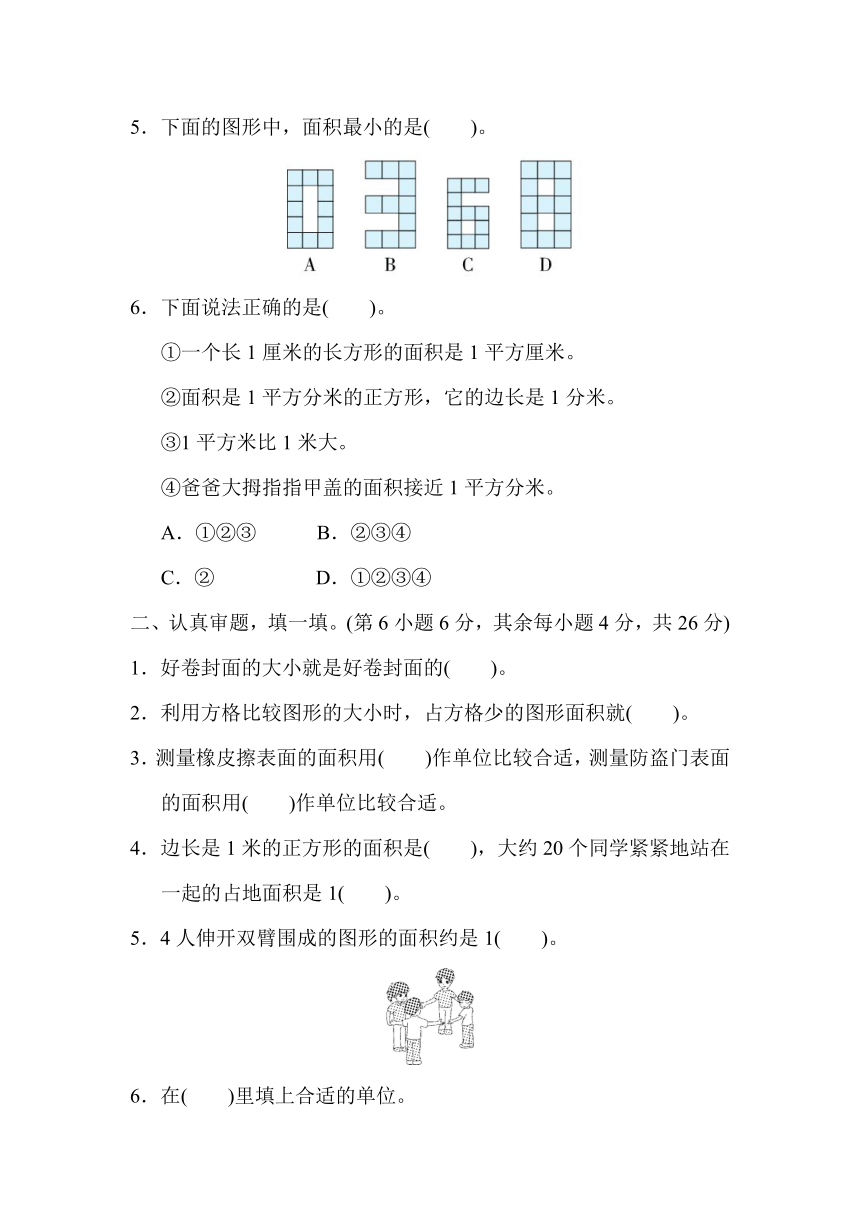 5．下面的图形中，面积最小的是(　　)。

A　B　C　D

6．下面说法正确的是(　　)。

①一个长 1 厘米的长方形的面积是 1 平方厘米。

②面积是 1 平方分米的正方形，它的边长是 1 分米。

③1 平方米比 1 米大。

④爸爸大拇指指甲盖的面积接近 1 平方分米。

A．①②③　　B．②③④

C．②　　D．①②③④

二、认真审题，填一填。(第 6 小题 6 分，其余每小题 4 分，共 26 分)

1．好卷封面的大小就是好卷封面的(　　)。

2．利用方格比较图形的大小时，占方格少的图形面积就(　　)。

3．测量橡皮擦表面的面积用(　　)作单位比较合适，测量防盗门表面的面积用(　　)作单位比较合适。

4．边长是 1 米的正方形的面积是(　　)，大约 20 个同学紧紧地站在一起的占地面积是 1(　　)。

5．4 人伸开双臂围成的图形的面积约是 1(　　)。

6．在(　　)里填上合适的单位。